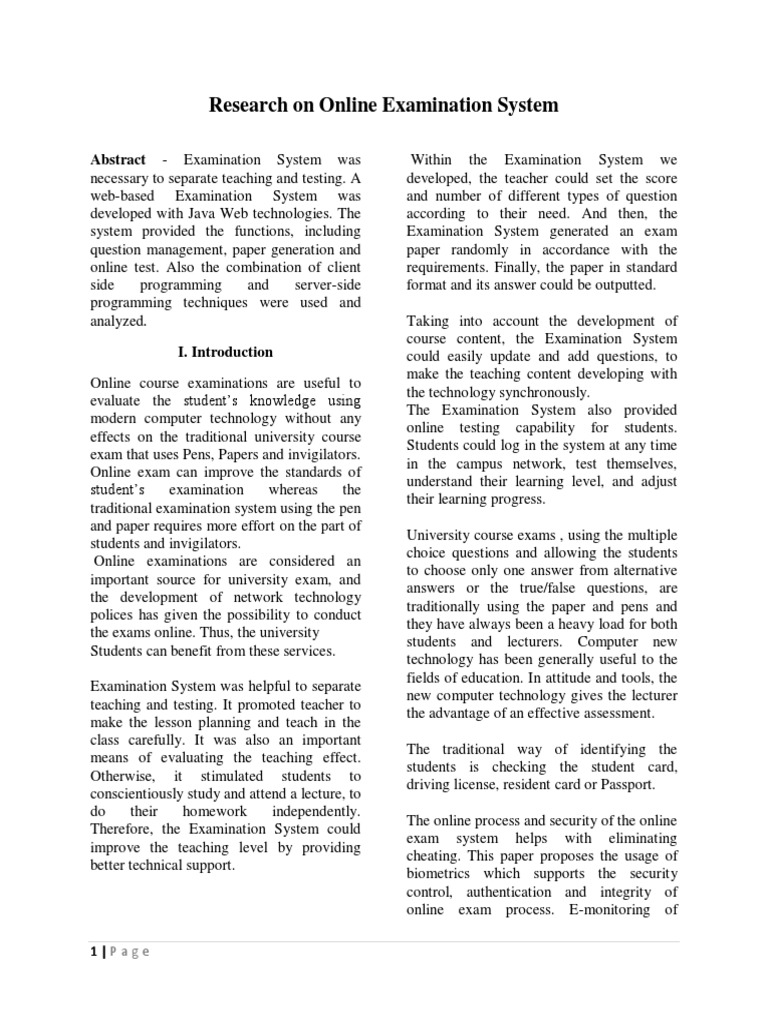 Research on Online Examination System

Abstract - Examination System was necessary to separate teaching and testing. A web-based Examination System was developed with Java Web technologies. The system provided the functions, including question management, paper generation and online test. Also the combination of client side programming and server-side programming techniques were used and analyzed.

I. Introduction

Online course examinations are useful to evaluate the student's knowledge using modern computer technology without any effects on the traditional university course exam that uses Pens, Papers and invigilators. Online exam can improve the standards of student's examination whereas the traditional examination system using the pen and paper requires more effort on the part of students and invigilators.

Online examinations are considered an important source for university exam, and the development of network technology polices has given the possibility to conduct the exams online. Thus, the university Students can benefit from these services.

Examination System was helpful to separate teaching and testing. It promoted teacher to make the lesson planning and teach in the class carefully. It was also an important means of evaluating the teaching effect. Otherwise, it stimulated students to conscientiously study and attend a lecture, to do their homework independently. Therefore, the Examination System could improve the teaching level by providing better technical support.

Within the Examination System we developed, the teacher could set the score and number of different types of question according to their need. And then, the Examination System generated an exam paper randomly in accordance with the requirements. Finally, the paper in standard format and its answer could be outputted.

Taking into account the development of course content, the Examination System could easily update and add questions, to make the teaching content developing with the technology synchronously.
The Examination System also provided online testing capability for students. Students could log in the system at any time in the campus network, test themselves, understand their learning level, and adjust their learning progress.

University course exams , using the multiple choice questions and allowing the students to choose only one answer from alternative answers or the true/false questions, are traditionally using the paper and pens and they have always been a heavy load for both students and lecturers. Computer new technology has been generally useful to the fields of education. In attitude and tools, the new computer technology gives the lecturer the advantage of an effective assessment.

The traditional way of identifying the students is checking the student card, driving license, resident card or Passport.

The online process and security of the online exam system helps with eliminating cheating. This paper proposes the usage of biometrics which supports the security control, authentication and integrity of online exam process. E-monitoring of

1 | P a g e